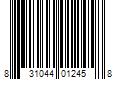 8 31044 01245 8